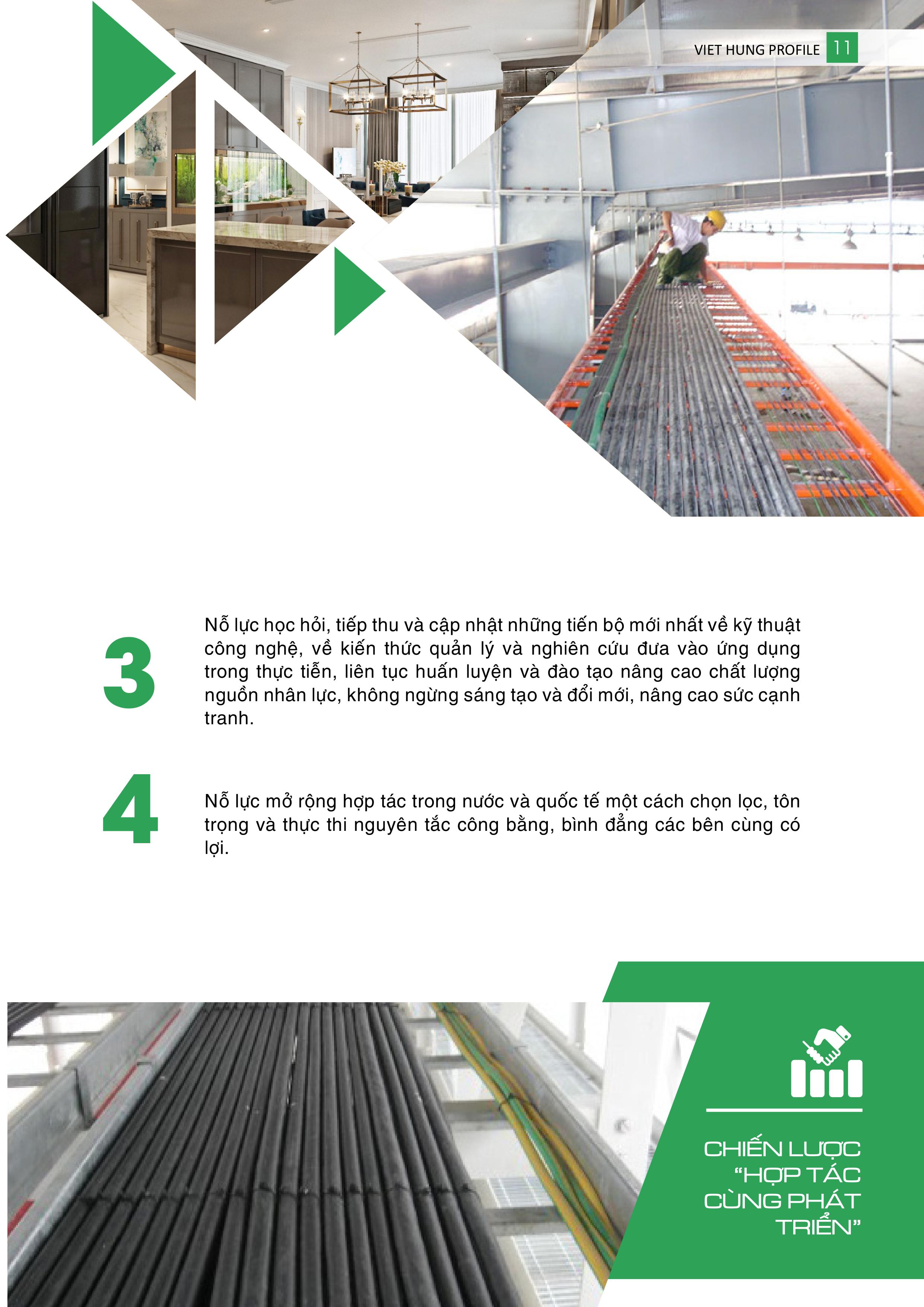 VIET HUNG PROFILE 11

3

Nỗ lực học hỏi, tiếp thu và cập nhật những tiến bộ mới nhất về kỹ thuật công nghệ, về kiến thức quản lý và nghiên cứu đưa vào ứng dụng trong thực tiễn, liên tục huấn luyện và đào tạo nâng cao chất lượng nguồn nhân lực, không ngừng sáng tạo và đổi mới, nâng cao sức cạnh tranh.

4

Nỗ lực mở rộng hợp tác trong nước và quốc tế một cách chọn lọc, tôn trọng và thực thi nguyên tắc công bằng, bình đẳng các bên cùng có lợi.

CHIẾN LƯỢC "HỢP TÁC CÙNG PHÁT TRIỂN"